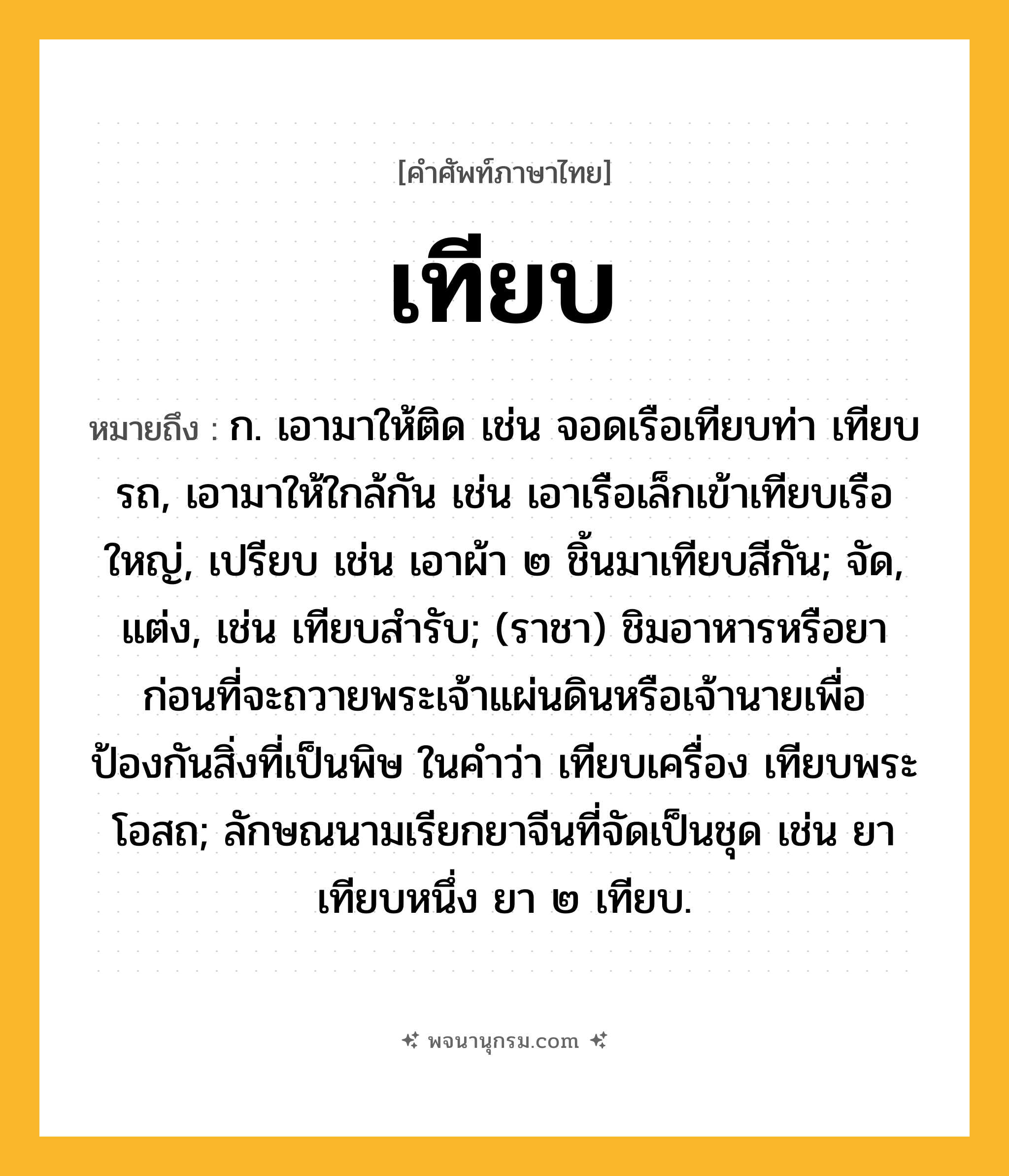 [คำศัพท์ภาษาไทย]

เทียบ

หมายถึง : ก. เอามาให้ติด เช่น จอดเรือเทียบท่า เทียบรถ, เอามาให้ใกล้กัน เช่น เอาเรือเล็กเข้าเทียบเรือใหญ่, เปรียบ เช่น เอาผ้า ๒ ชิ้นมาเทียบสีกัน; จัด, แต่ง, เช่น เทียบสำรับ; (ราชา) ชิมอาหารหรือยาก่อนที่จะถวายพระเจ้าแผ่นดินหรือเจ้านายเพื่อป้องกันสิ่งที่เป็นพิษ ในคำว่า เทียบเครื่อง เทียบพระโอสถ; ลักษณนามเรียกยาจีนที่จัดเป็นชุด เช่น ยาเทียบหนึ่ง ยา ๒ เทียบ.

พจนานุกรม.com